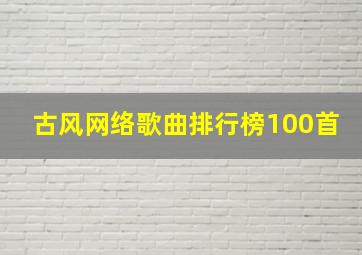 古风网络歌曲排行榜100首